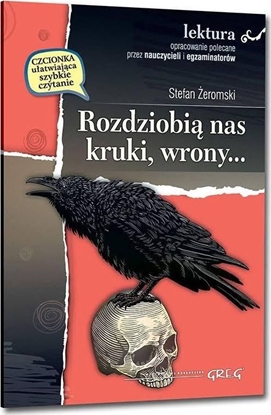 lektura
opracowanie polecane przez nauczycieli i egzaminatorów

CZCIONKA ułatwiająca szybkie czytanie

Stefan Żeromski

Rozdziobią nas kruki, wrony...

GREG